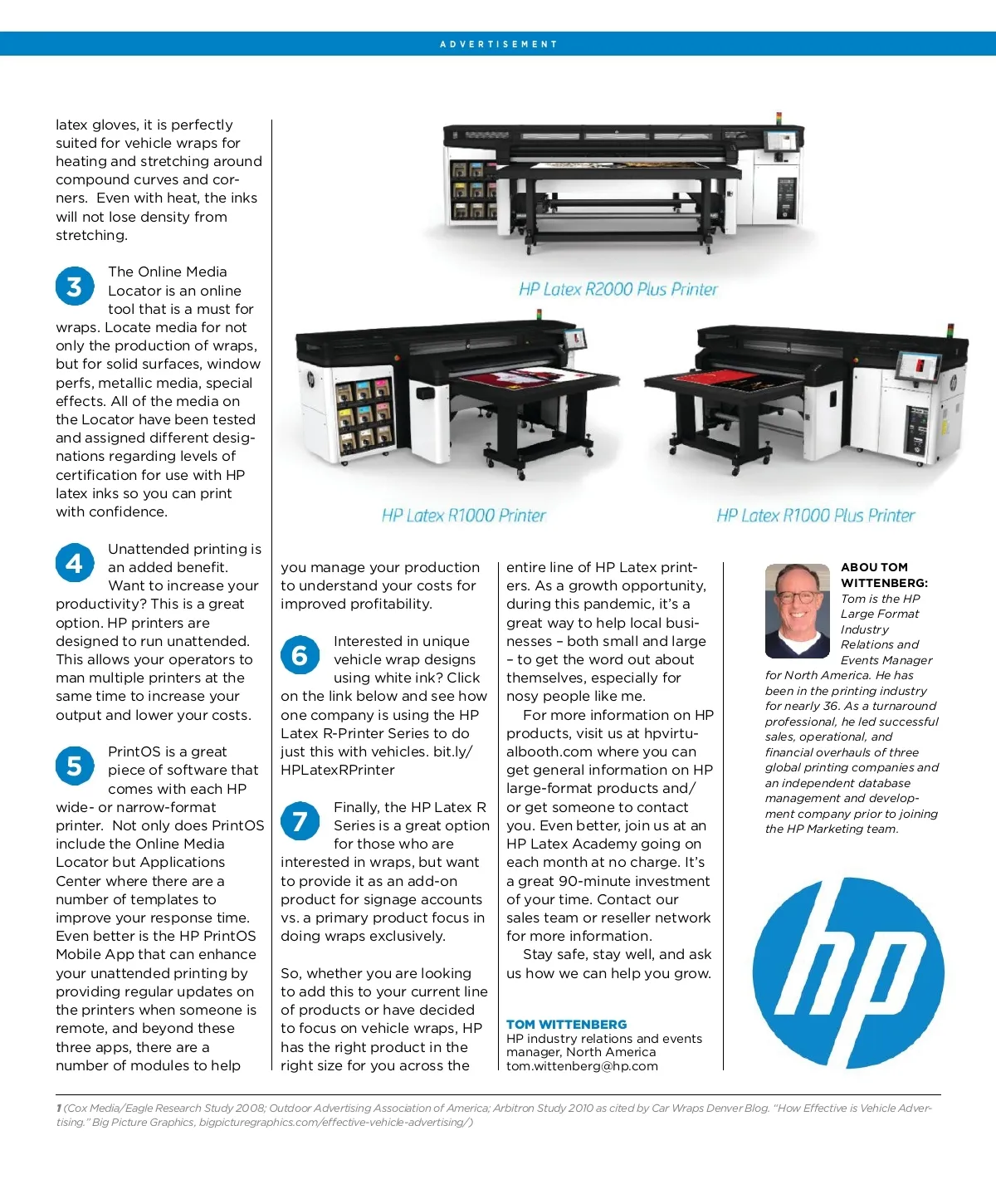 ADVERTISEMENT

latex gloves, it is perfectly suited for vehicle wraps for heating and stretching around compound curves and corners. Even with heat, the inks will not lose density from stretching.

3 The Online Media Locator is an online tool that is a must for wraps. Locate media for not only the production of wraps, but for solid surfaces, window perfs, metallic media, special effects. All of the media on the Locator have been tested and assigned different designations regarding levels of certification for use with HP latex inks so you can print with confidence.

4 Unattended printing is an added benefit. Want to increase your productivity? This is a great option. HP printers are designed to run unattended. This allows your operators to man multiple printers at the same time to increase your output and lower your costs.

5 PrintOS is a great piece of software that comes with each HP wide- or narrow-format printer. Not only does PrintOS include the Online Media Locator but Applications Center where there are a number of templates to improve your response time. Even better is the HP PrintOS Mobile App that can enhance your unattended printing by providing regular updates on the printers when someone is remote, and beyond these three apps, there are a number of modules to help

HP Latex R2000 Plus Printer

HP Latex R1000 Printer

HP Latex R1000 Plus Printer

you manage your production to understand your costs for improved profitability.

6 Interested in unique vehicle wrap designs using white ink? Click on the link below and see how one company is using the HP Latex R-Printer Series to do just this with vehicles. bit.ly/HPLatexRPrinter

7 Finally, the HP Latex R Series is a great option for those who are interested in wraps, but want to provide it as an add-on product for signage accounts vs. a primary product focus in doing wraps exclusively.

So, whether you are looking to add this to your current line of products or have decided to focus on vehicle wraps, HP has the right product in the right size for you across the entire line of HP Latex printers. As a growth opportunity, during this pandemic, it's a great way to help local businesses – both small and large – to get the word out about themselves, especially for nosy people like me.

For more information on HP products, visit us at hpvirtualbooth.com where you can get general information on HP large-format products and/or get someone to contact you. Even better, join us at an HP Latex Academy going on each month at no charge. It's a great 90-minute investment of your time. Contact our sales team or reseller network for more information.

Stay safe, stay well, and ask us how we can help you grow.

TOM WITTENBERG
HP industry relations and events manager, North America
tom.wittenberg@hp.com

ABOU TOM WITTENBERG:
Tom is the HP Large Format Industry Relations and Events Manager for North America. He has been in the printing industry for nearly 36. As a turnaround professional, he led successful sales, operational, and financial overhauls of three global printing companies and an independent database management and development company prior to joining the HP Marketing team.

hp

1 (Cox Media/Eagle Research Study 2008; Outdoor Advertising Association of America; Arbitron Study 2010 as cited by Car Wraps Denver Blog. "How Effective is Vehicle Advertising." Big Picture Graphics, bigpicturegraphics.com/effective-vehicle-advertising/)